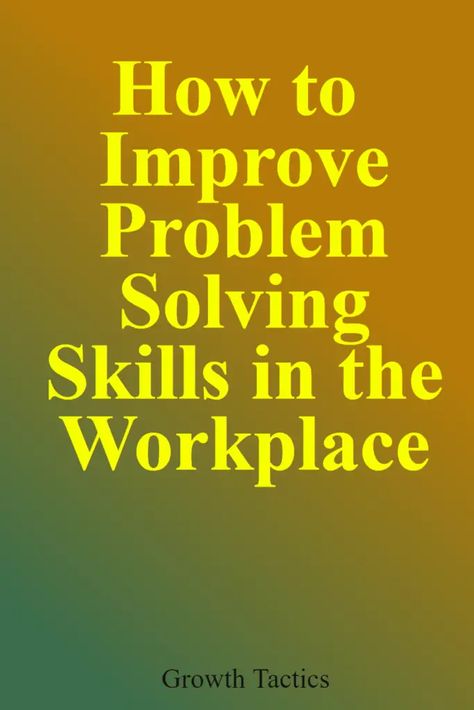 How to Improve Problem Solving Skills in the Workplace

Growth Tactics